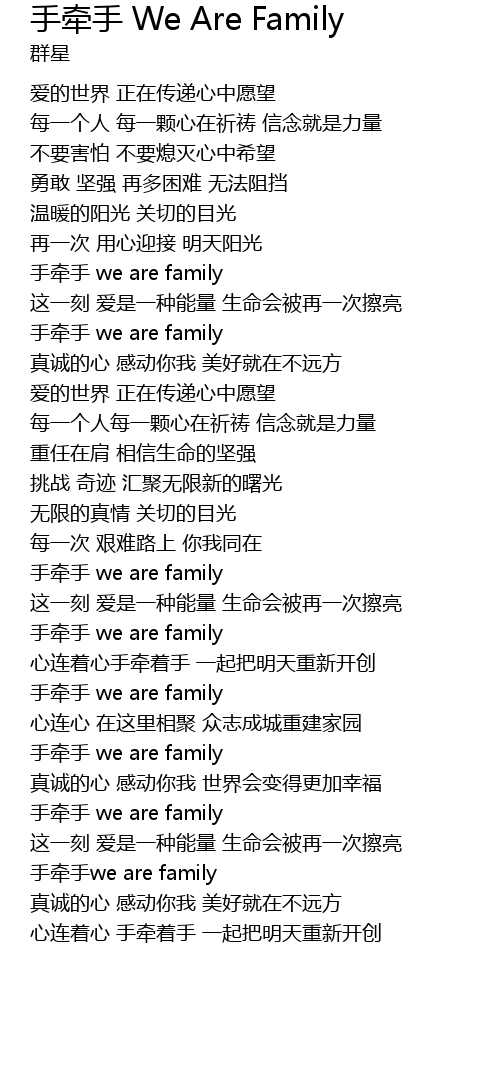 手牵手 We Are Family
群星

爱的世界 正在传递心中愿望
每一个人 每一颗心在祈祷 信念就是力量
不要害怕 不要熄灭心中希望
勇敢 坚强 再多困难 无法阻挡
温暖的阳光 关切的目光
再一次 用心迎接 明天阳光
手牵手 we are family
这一刻 爱是一种能量 生命会被再一次擦亮
手牵手 we are family
真诚的心 感动你我 美好就在不远方
爱的世界 正在传递心中愿望
每一个人每一颗心在祈祷 信念就是力量
重任在肩 相信生命的坚强
挑战 奇迹 汇聚无限新的曙光
无限的真情 关切的目光
每一次 艰难路上 你我同在
手牵手 we are family
这一刻 爱是一种能量 生命会被再一次擦亮
手牵手 we are family
心连着心手牵着手 一起把明天重新开创
手牵手 we are family
心连心 在这里相聚 众志成城重建家园
手牵手 we are family
真诚的心 感动你我 世界会变得更加幸福
手牵手 we are family
这一刻 爱是一种能量 生命会被再一次擦亮
手牵手we are family
真诚的心 感动你我 美好就在不远方
心连着心 手牵着手 一起把明天重新开创